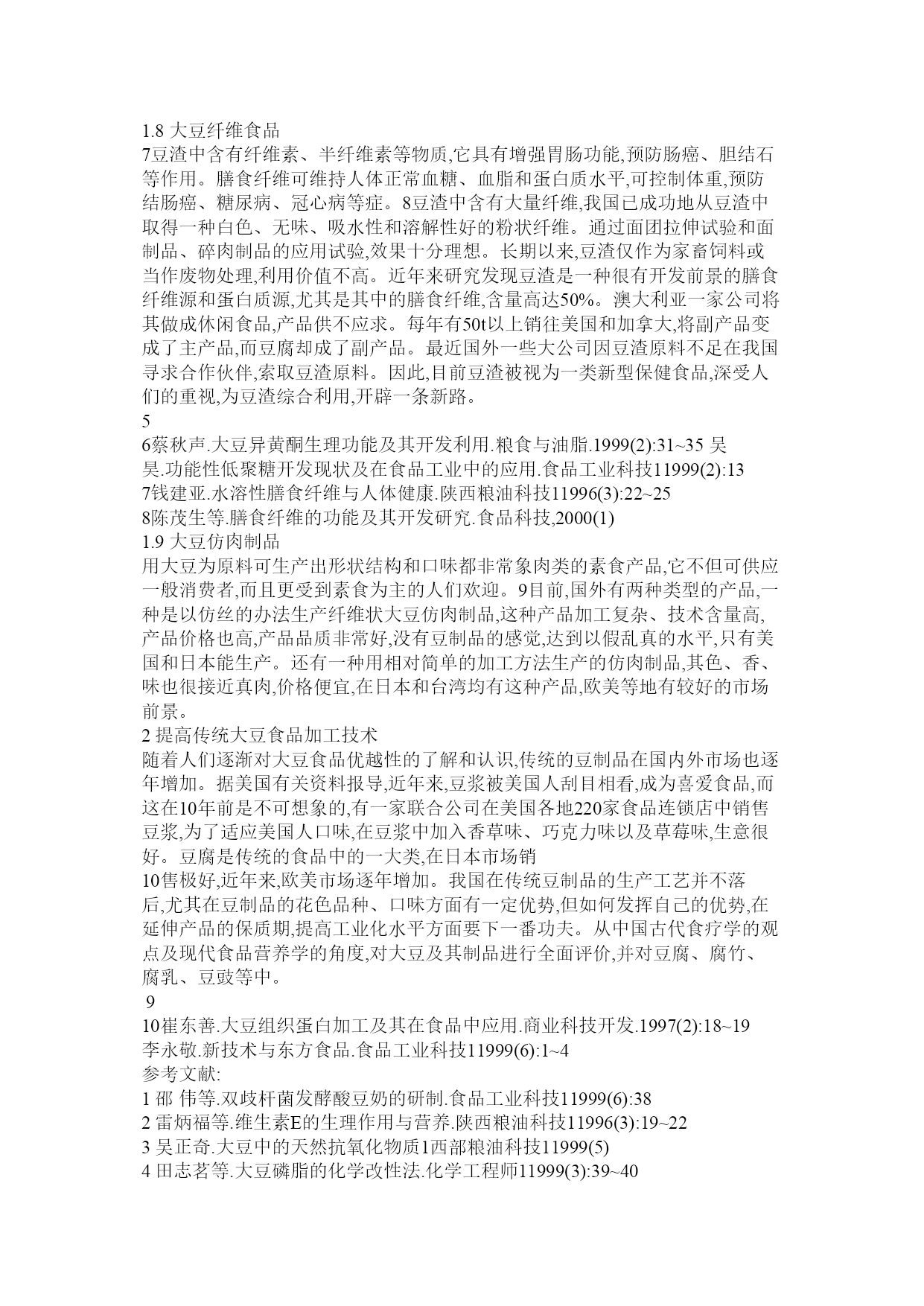 1.8 大豆纤维食品
7豆渣中含有纤维素、半纤维素等物质,它具有增强胃肠功能,预防肠癌、胆结石等作用。膳食纤维可维持人体正常血糖、血脂和蛋白质水平,可控制体重,预防结肠癌、糖尿病、冠心病等症。8豆渣中含有大量纤维,我国已成功地从豆渣中取得一种白色、无味、吸水性和溶解性好的粉状纤维。通过面团拉伸试验和面制品、碎肉制品的应用试验,效果十分理想。长期以来,豆渣仅作为家畜饲料或当作废物处理,利用价值不高。近年来研究发现豆渣是一种很有开发前景的膳食纤维源和蛋白质源,尤其是其中的膳食纤维,含量高达50%。澳大利亚一家公司将其做成休闲食品,产品供不应求。每年有50t以上销往美国和加拿大,将副产品变成了主产品,而豆腐却成了副产品。最近国外一些大公司因豆渣原料不足在我国寻求合作伙伴,索取豆渣原料。因此,目前豆渣被视为一类新型保健食品,深受人们的重视,为豆渣综合利用,开辟一条新路。
5
6蔡秋声.大豆异黄酮生理功能及其开发利用.粮食与油脂.1999(2):31~35 吴昊.功能性低聚糖开发现状及在食品工业中的应用.食品工业科技11999(2):13
7钱建亚.水溶性膳食纤维与人体健康.陕西粮油科技11996(3):22~25
8陈茂生等.膳食纤维的功能及其开发研究.食品科技,2000(1)
1.9 大豆仿肉制品
用大豆为原料可生产出形状结构和口味都非常象肉类的素食产品,它不但可供应一般消费者,而且更受到素食为主的人们欢迎。9目前,国外有两种类型的产品,一种是以仿丝的办法生产纤维状大豆仿肉制品,这种产品加工复杂、技术含量高,产品价格也高,产品品质非常好,没有豆制品的感觉,达到以假乱真的水平,只有美国和日本能生产。还有一种用相对简单的加工方法生产的仿肉制品,其色、香、味也很接近真肉,价格便宜,在日本和台湾均有这种产品,欧美等地有较好的市场前景。
2 提高传统大豆食品加工技术
随着人们逐渐对大豆食品优越性的了解和认识,传统的豆制品在国内外市场也逐年增加。据美国有关资料报导,近年来,豆浆被美国人刮目相看,成为喜爱食品,而这在10年前是不可想象的,有一家联合公司在美国各地220家食品连锁店中销售豆浆,为了适应美国人口味,在豆浆中加入香草味、巧克力味以及草莓味,生意很好。豆腐是传统的食品中的一大类,在日本市场销
10售极好,近年来,欧美市场逐年增加。我国在传统豆制品的生产工艺并不落后,尤其在豆制品的花色品种、口味方面有一定优势,但如何发挥自己的优势,在延伸产品的保质期,提高工业化水平方面要下一番功夫。从中国古代食疗学的观点及现代食品营养学的角度,对大豆及其制品进行全面评价,并对豆腐、腐竹、腐乳、豆豉等中。
9
10崔东善.大豆组织蛋白加工及其在食品中应用.商业科技开发.1997(2):18~19 李永敬.新技术与东方食品.食品工业科技11999(6):1~4
参考文献:
1 邵 伟等.双歧杆菌发酵酸豆奶的研制.食品工业科技11999(6):38
2 雷炳福等.维生素E的生理作用与营养.陕西粮油科技11996(3):19~22
3 吴正奇.大豆中的天然抗氧化物质1西部粮油科技11999(5)
4 田志茗等.大豆磷脂的化学改性法.化学工程师11999(3):39~40